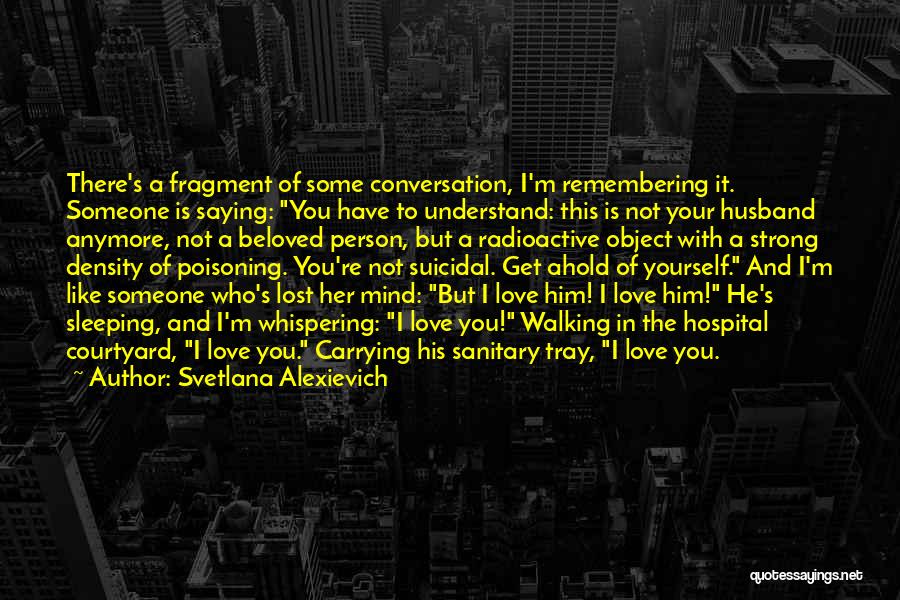 There's a fragment of some conversation, I'm remembering it. Someone is saying: "You have to understand: this is not your husband anymore, not a beloved person, but a radioactive object with a strong density of poisoning. You're not suicidal. Get ahold of yourself." And I'm like someone who's lost her mind: "But I love him! I love him!" He's sleeping, and I'm whispering: "I love you!" Walking in the hospital courtyard, "I love you." Carrying his sanitary tray, "I love you.

~ Author: Svetlana Alexievich

quotessayings.net